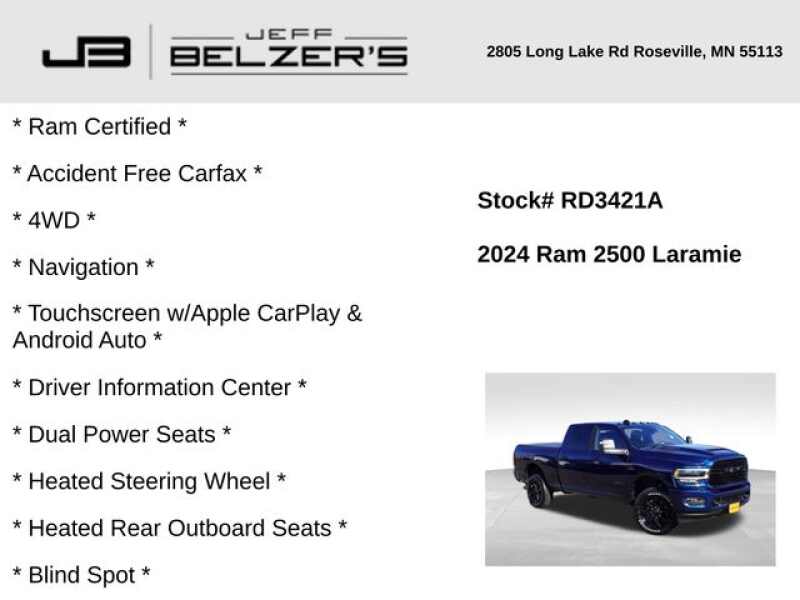 JB

JEFF
BELZER'S

2805 Long Lake Rd Roseville, MN 55113

* Ram Certified *

* Accident Free Carfax *

* 4WD *

* Navigation *

* Touchscreen w/Apple CarPlay & Android Auto *

* Driver Information Center *

* Dual Power Seats *

* Heated Steering Wheel *

* Heated Rear Outboard Seats *

* Blind Spot *

Stock# RD3421A

2024 Ram 2500 Laramie